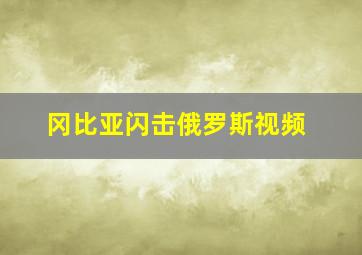 冈比亚闪击俄罗斯视频